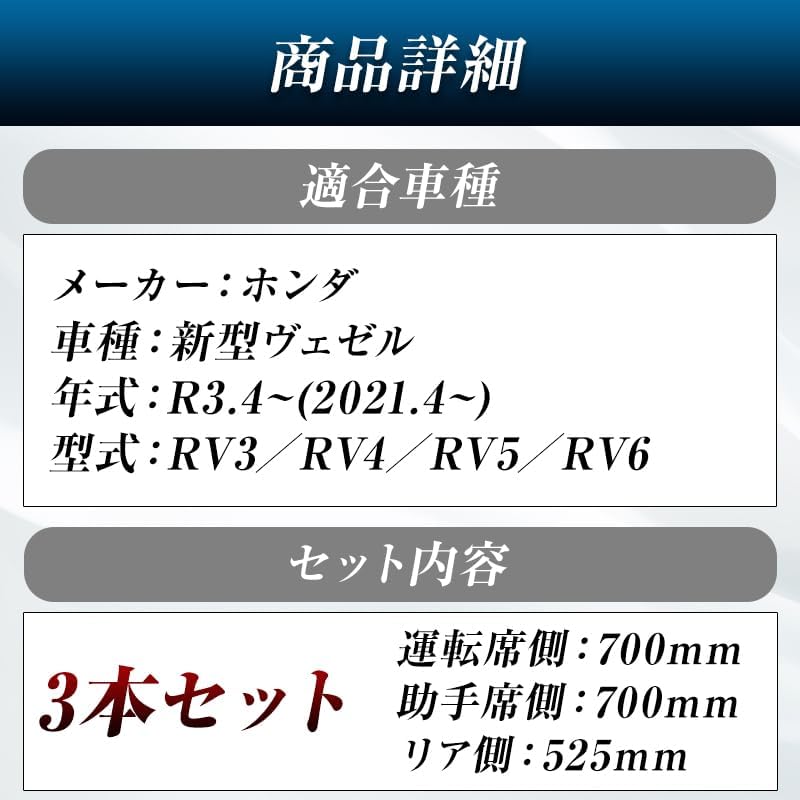 商品詳細

適合車種

メーカー：ホンダ
車種：新型ヴェゼル
年式：R3.4~(2021.4~)
型式：RV3／RV4／RV5／RV6

セット内容

3本セット

運転席側：700mm
助手席側：700mm
リア側：525mm